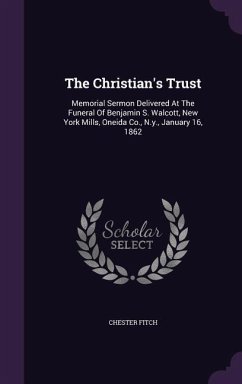 The Christian's Trust

Memorial Sermon Delivered At The Funeral Of Benjamin S. Walcott, New York Mills, Oneida Co., N.y., January 16, 1862

Scholar SELECT

CHESTER FITCH